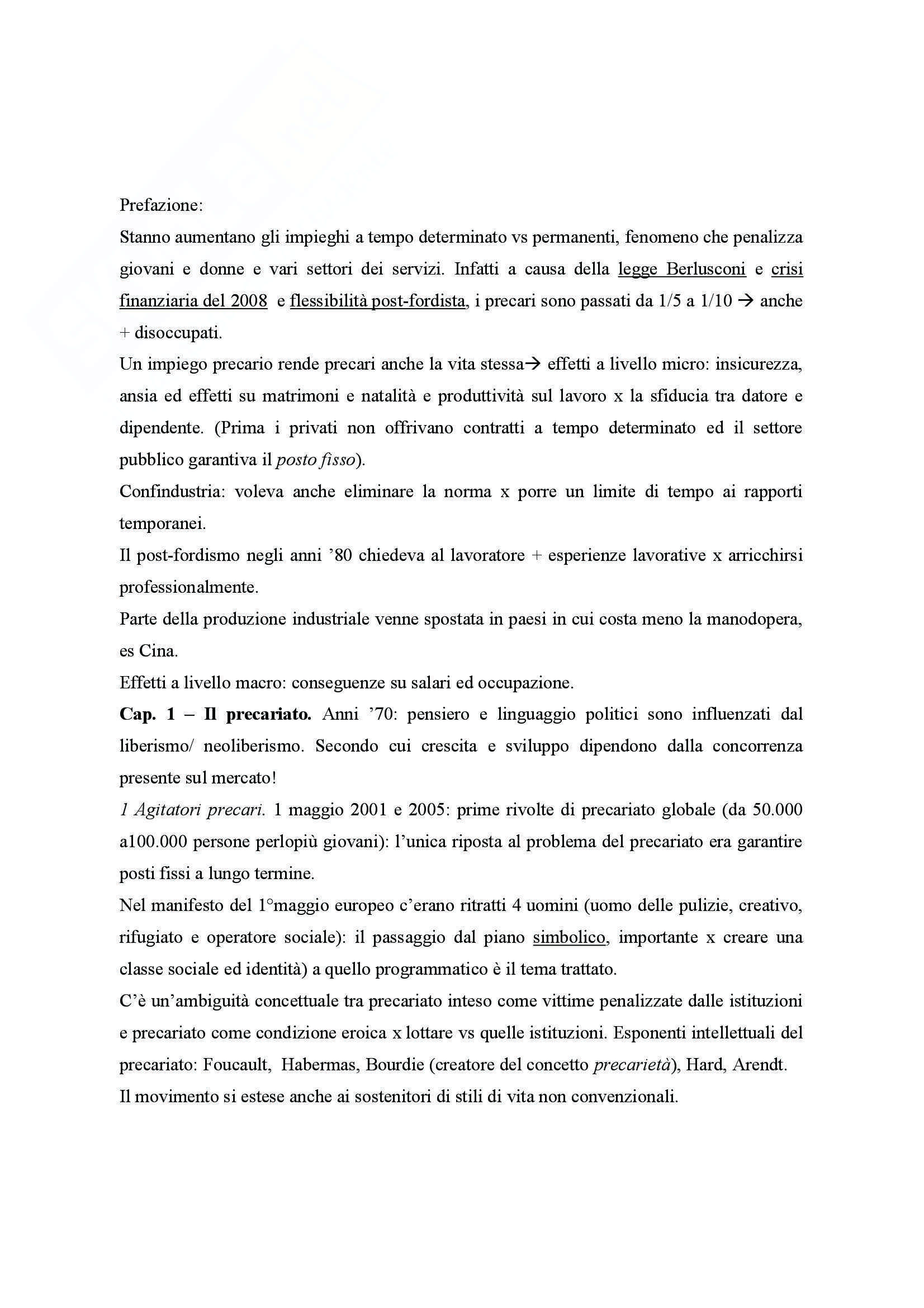 Prefazione:
Stanno aumentano gli impieghi a tempo determinato vs permanenti, fenomeno che penalizza giovani e donne e vari settori dei servizi. Infatti a causa della legge Berlusconi e crisi finanziaria del 2008 e flessibilità post-fordista, i precari sono passati da 1/5 a 1/10 → anche + disoccupati.
Un impiego precario rende precari anche la vita stessa→ effetti a livello micro: insicurezza, ansia ed effetti su matrimoni e natalità e produttività sul lavoro x la sfiducia tra datore e dipendente. (Prima i privati non offrivano contratti a tempo determinato ed il settore pubblico garantiva il posto fisso).
Confindustria: voleva anche eliminare la norma x porre un limite di tempo ai rapporti temporanei.
Il post-fordismo negli anni '80 chiedeva al lavoratore + esperienze lavorative x arricchirsi professionalmente.
Parte della produzione industriale venne spostata in paesi in cui costa meno la manodopera, es Cina.
Effetti a livello macro: conseguenze su salari ed occupazione.
Cap. 1 – Il precariato. Anni '70: pensiero e linguaggio politici sono influenzati dal liberismo/ neoliberismo. Secondo cui crescita e sviluppo dipendono dalla concorrenza presente sul mercato!
1 Agitatori precari. 1 maggio 2001 e 2005: prime rivolte di precariato globale (da 50.000 a100.000 persone perlopiù giovani): l'unica riposta al problema del precariato era garantire posti fissi a lungo termine.
Nel manifesto del 1°maggio europeo c'erano ritratti 4 uomini (uomo delle pulizie, creativo, rifugiato e operatore sociale): il passaggio dal piano simbolico, importante x creare una classe sociale ed identità) a quello programmatico è il tema trattato.
C'è un'ambiguità concettuale tra precariato inteso come vittime penalizzate dalle istituzioni e precariato come condizione eroica x lottare vs quelle istituzioni. Esponenti intellettuali del precariato: Foucault, Habermas, Bourdie (creatore del concetto precarietà), Hard, Arendt.
Il movimento si estese anche ai sostenitori di stili di vita non convenzionali.